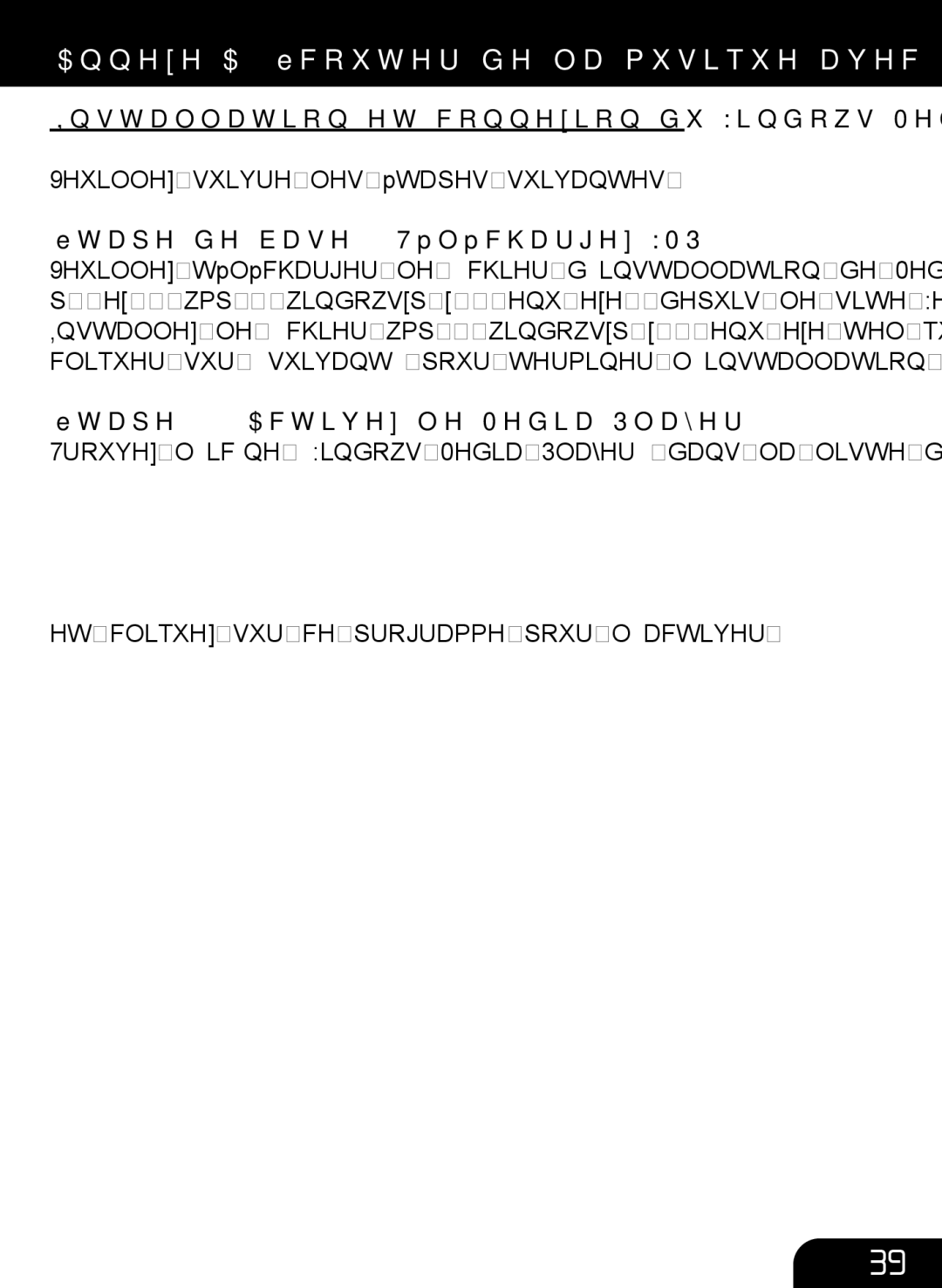 $QQH[H $ eFRXWHU GH OD PXVLTXH DYHF

,QVWDOODWLRQ HW FRQQH[LRQ GX :LQGRZV 0H

9HXLOOH]□VXLYUH□OHV□pWDSHV□VXLYDQWHV□

eWDSH GH EDVH 7pOpFKDUJH] :03

9HXLOOH]□WpOpFKDUJHU□OH□ FKLHU□G LQVWDOODWLRQ□GH□0HG S□□H[□□□ZPS□□□ZLQGRZV[S□[□□□HQX□H[H□□GHSXLV□OH□VLWH□:H ,QVWDOOH]□OH□ FKLHU□ZPS□□□ZLQGRZV[S□[□□□HQX□H[H□WHO□TX FOLTXHU□VXU□ VXLYDQW □SRXU□WHUPLQHU□O LQVWDOODWLRQ□

eWDSH $FWLYH] OH 0HGLD 3OD\HU

7URXYH]□O LF QH□ :LQGRZV□0HGLD□3OD\HU □GDQV□OD□OLVWH□G

HW□FOLTXH]□VXU□FH□SURJUDPPH□SRXU□O DFWLYHU□

39